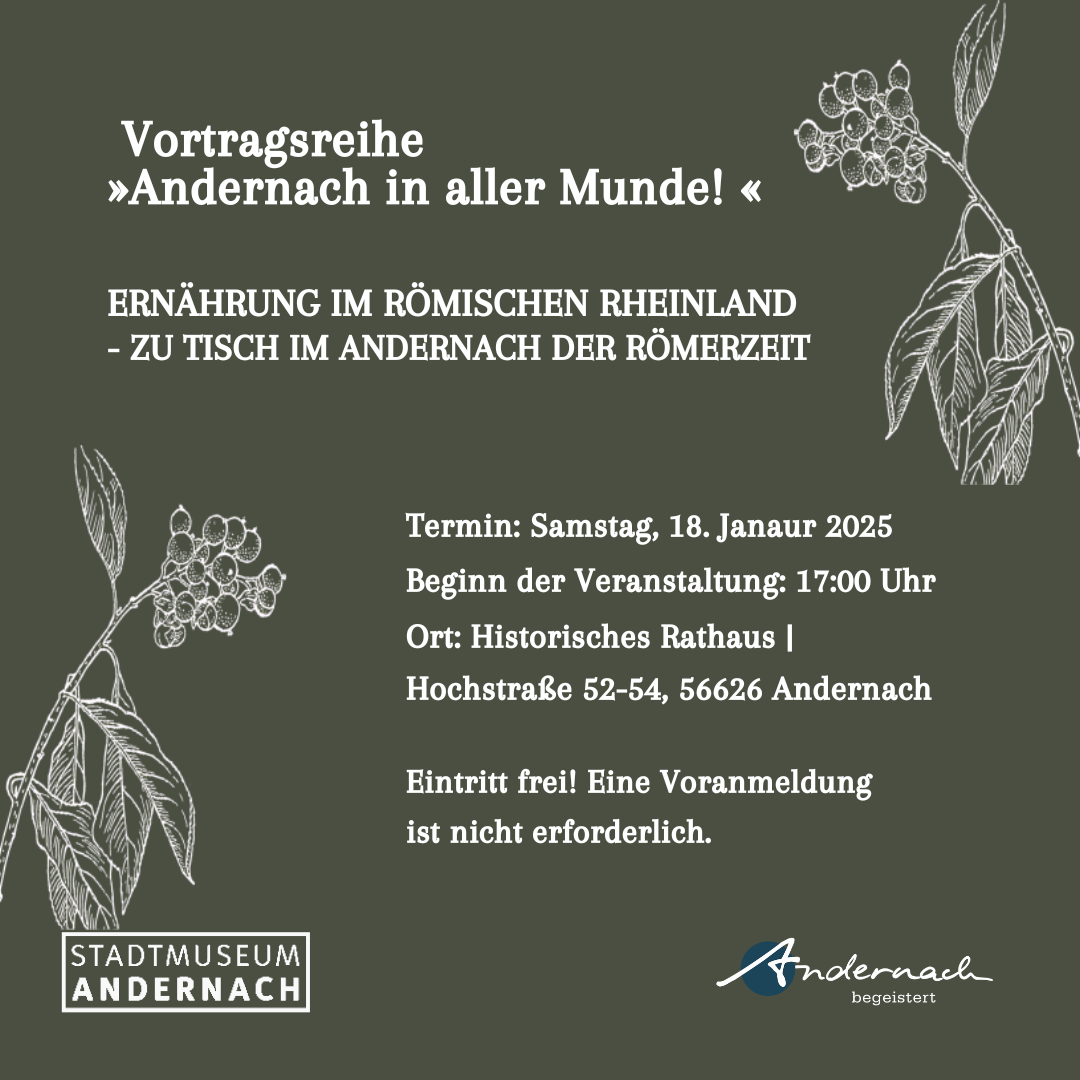 Vortragsreihe
»Andernach in aller Munde! «

ERNÄHRUNG IM RÖMISCHEN RHEINLAND
- ZU TISCH IM ANDERNACH DER RÖMERZEIT

Termin: Samstag, 18. Janaur 2025
Beginn der Veranstaltung: 17:00 Uhr
Ort: Historisches Rathaus |
Hochstraße 52-54, 56626 Andernach

Eintritt frei! Eine Voranmeldung ist nicht erforderlich.

STADTMUSEUM
ANDERNACH

Andernach
begeistert